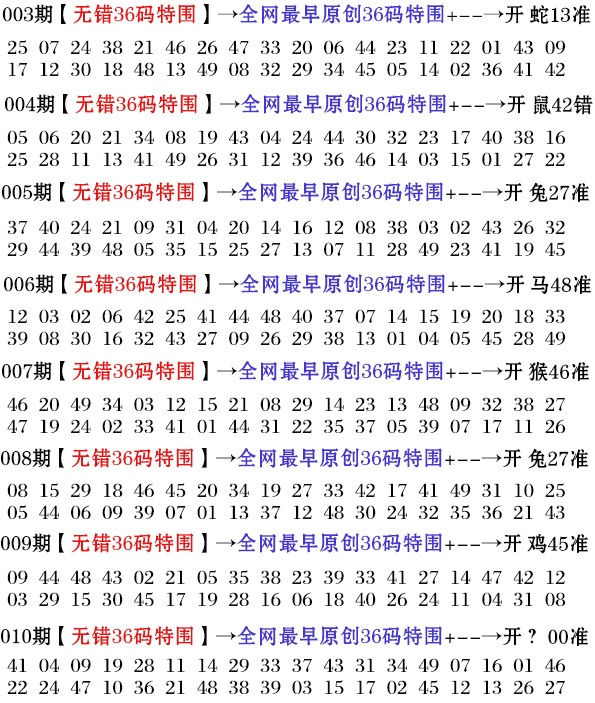 003期【无错36码特围】→全网最早原创36码特围+--→开 蛇13准

25 07 24 38 21 46 26 47 33 20 06 44 23 11 22 01 43 09
17 12 30 18 48 13 49 08 32 29 34 45 05 14 02 36 41 42

004期【无错36码特围】→全网最早原创36码特围+--→开 鼠42错

05 06 20 21 34 08 19 43 04 24 44 30 32 23 17 40 38 16
25 28 11 13 41 49 26 31 12 39 36 46 14 03 15 01 27 22

005期【无错36码特围】→全网最早原创36码特围+--→开 兔27准

37 40 24 21 09 31 04 20 14 16 12 08 38 03 02 43 26 32
29 44 39 48 05 35 15 25 27 13 07 11 28 49 23 41 19 45

006期【无错36码特围】→全网最早原创36码特围+--→开 马48准

12 03 02 06 42 25 41 44 48 40 37 07 14 15 19 20 18 33
39 08 30 16 32 43 27 09 26 29 38 13 01 04 05 45 28 49

007期【无错36码特围】→全网最早原创36码特围+--→开 猴46准

46 20 49 34 03 12 15 21 08 29 14 23 13 48 09 32 38 27
47 19 24 02 33 41 01 44 31 22 35 37 05 39 07 17 11 26

008期【无错36码特围】→全网最早原创36码特围+--→开 兔27准

08 15 29 18 46 45 20 34 19 27 33 42 17 41 49 31 10 25
05 44 06 09 39 07 01 13 37 12 48 30 24 32 35 36 21 43

009期【无错36码特围】→全网最早原创36码特围+--→开 鸡45准

09 44 48 43 02 21 05 35 38 23 39 33 41 27 14 47 42 12
03 29 15 30 45 17 19 28 16 06 18 40 26 24 11 04 31 08

010期【无错36码特围】→全网最早原创36码特围+--→开 ? 00准

41 04 09 19 28 11 14 29 33 37 43 31 34 49 07 16 01 46
22 24 47 10 36 21 48 38 39 03 15 17 02 45 12 13 26 27